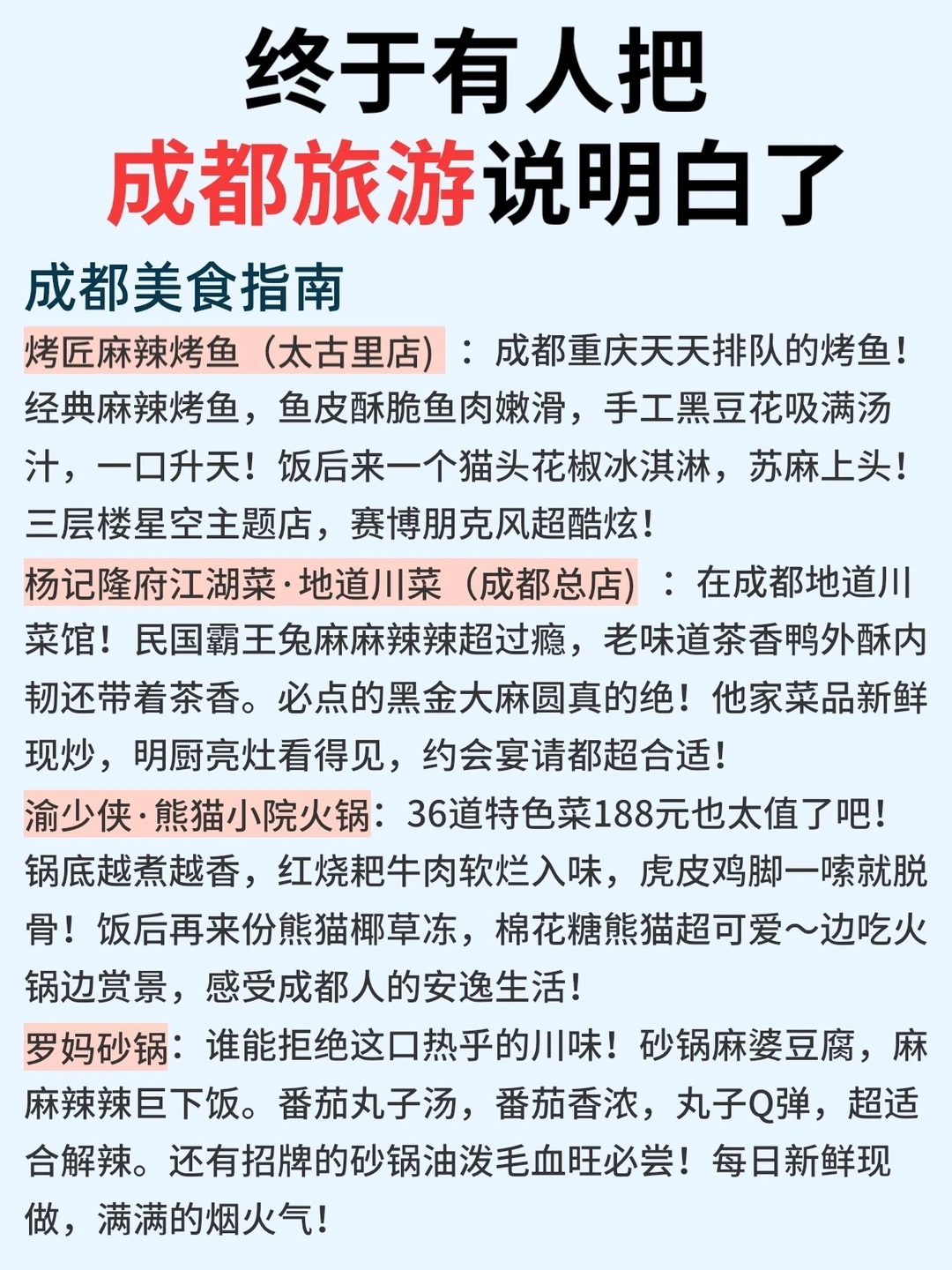 终于有人把
成都旅游说明白了

成都美食指南

烤匠麻辣烤鱼（太古里店）：成都重庆天天排队的烤鱼！经典麻辣烤鱼，鱼皮酥脆鱼肉嫩滑，手工黑豆花吸满汤汁，一口升天！饭后来一个猫头花椒冰淇淋，苏麻上头！三层楼星空主题店，赛博朋克风超酷炫！

杨记隆府江湖菜·地道川菜（成都总店）：在成都地道川菜馆！民国霸王兔麻麻辣辣超过瘾，老味道茶香鸭外酥内韧还带着茶香。必点的黑金大麻圆真的绝！他家菜品新鲜现炒，明厨亮灶看得见，约会宴请都超合适！

渝少侠·熊猫小院火锅：36道特色菜188元也太值了吧！锅底越煮越香，红烧耙牛肉软烂入味，虎皮鸡脚一嗦就脱骨！饭后再来份熊猫椰草冻，棉花糖熊猫超可爱～边吃火锅边赏景，感受成都人的安逸生活！

罗妈砂锅：谁能拒绝这口热乎的川味！砂锅麻婆豆腐，麻麻辣辣巨下饭。番茄丸子汤，番茄香浓，丸子Q弹，超适合解辣。还有招牌的砂锅油泼毛血旺必尝！每日新鲜现做，满满的烟火气！